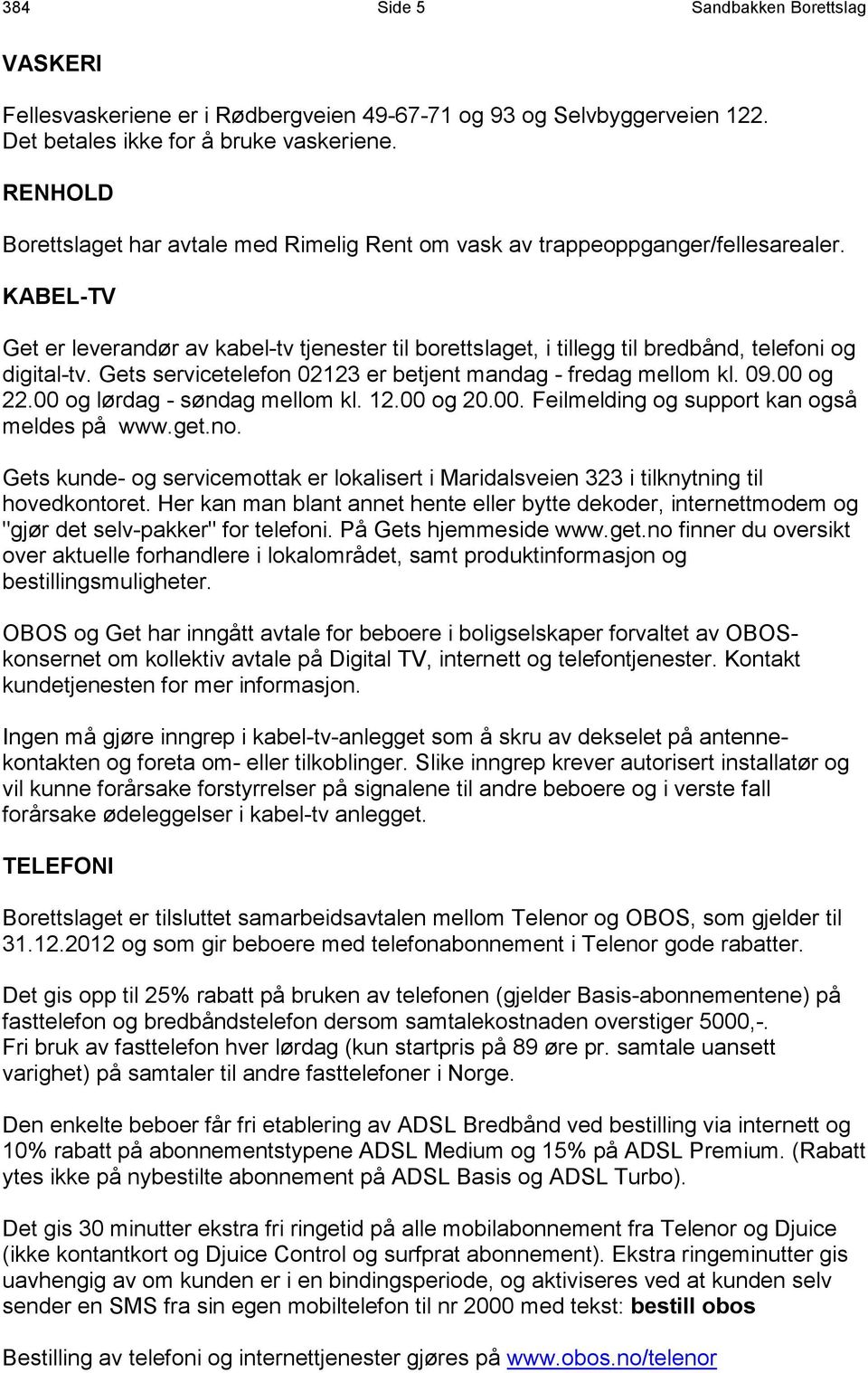 384 Side 5 Sandbakken Borettslag

VASKERI

Fellesvaskeriene er i Rødbergveien 49-67-71 og 93 og Selvbyggerveien 122. Det betales ikke for å bruke vaskeriene.

RENHOLD

Borettslaget har avtale med Rimelig Rent om vask av trappeoppganger/fellesarealer.

KABEL-TV

Get er leverandør av kabel-tv tjenester til borettslaget, i tillegg til bredbånd, telefoni og digital-tv. Gets servicetelefon 02123 er betjent mandag - fredag mellom kl. 09.00 og 22.00 og lørdag - søndag mellom kl. 12.00 og 20.00. Feilmelding og support kan også meldes på www.get.no.

Gets kunde- og servicemottak er lokalisert i Maridalsveien 323 i tilknytning til hovedkontoret. Her kan man blant annet hente eller bytte dekoder, internettmodem og "gjør det selv-pakker" for telefoni. På Gets hjemmeside www.get.no finner du oversikt over aktuelle forhandlere i lokalområdet, samt produktinformasjon og bestillingsmuligheter.

OBOS og Get har inngått avtale for beboere i boligselskaper forvaltet av OBOS-konsernet om kollektiv avtale på Digital TV, internett og telefontjenester. Kontakt kundetjenesten for mer informasjon.

Ingen må gjøre inngrep i kabel-tv-anlegget som å skru av dekselet på antennekontakten og foreta om- eller tilkoblinger. Slike inngrep krever autorisert installatør og vil kunne forårsake forstyrrelser på signalene til andre beboere og i verste fall forårsake ødeleggelser i kabel-tv anlegget.

TELEFONI

Borettslaget er tilsluttet samarbeidsavtalen mellom Telenor og OBOS, som gjelder til 31.12.2012 og som gir beboere med telefonabonnement i Telenor gode rabatter.

Det gis opp til 25% rabatt på bruken av telefonen (gjelder Basis-abonnementene) på fasttelefon og bredbåndstelefon dersom samtalekostnaden overstiger 5000,-.
Fri bruk av fasttelefon hver lørdag (kun startpris på 89 øre pr. samtale uansett varighet) på samtaler til andre fasttelefoner i Norge.

Den enkelte beboer får fri etablering av ADSL Bredbånd ved bestilling via internett og 10% rabatt på abonnementstypene ADSL Medium og 15% på ADSL Premium. (Rabatt ytes ikke på nybestilte abonnement på ADSL Basis og ADSL Turbo).

Det gis 30 minutter ekstra fri ringetid på alle mobilabonnement fra Telenor og Djuice (ikke kontantkort og Djuice Control og surfprat abonnement). Ekstra ringeminutter gis uavhengig av om kunden er i en bindingsperiode, og aktiviseres ved at kunden selv sender en SMS fra sin egen mobiltelefon til nr 2000 med tekst: bestill obos

Bestilling av telefoni og internettjenester gjøres på www.obos.no/telenor